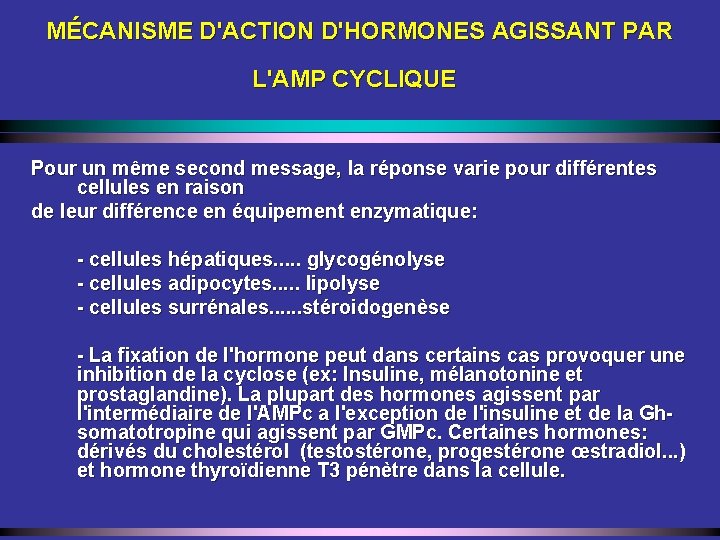 MÉCANISME D'ACTION D'HORMONES AGISSANT PAR

L'AMP CYCLIQUE

Pour un même second message, la réponse varie pour différentes cellules en raison
de leur différence en équipement enzymatique:

- cellules hépatiques..... glycogénolyse
- cellules adipocytes..... lipolyse
- cellules surrénales......stéroidogenèse

- La fixation de l'hormone peut dans certains cas provoquer une inhibition de la cyclose (ex: Insuline, mélanotonine et prostaglandine). La plupart des hormones agissent par l'intermédiaire de l'AMPc a l'exception de l'insuline et de la Gh-somatotropine qui agissent par GMPc. Certaines hormones: dérivés du cholestérol (testostérone, progestérone œstradiol...) et hormone thyroïdienne T3 pénètre dans la cellule.